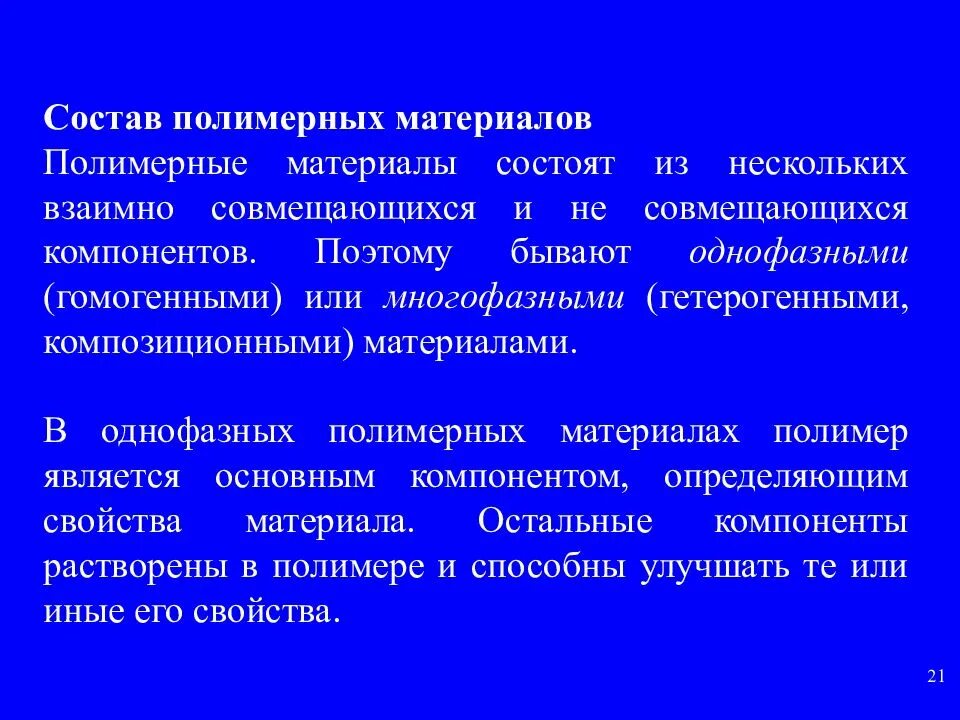 Состав полимерных материалов
Полимерные материалы состоят из нескольких взаимно совмещающихся и не совмещающихся компонентов. Поэтому бывают однофазными (гомогенными) или многофазными (гетерогенными, композиционными) материалами.

В однофазных полимерных материалах полимер является основным компонентом, определяющим свойства материала. Остальные компоненты растворены в полимере и способны улучшать те или иные его свойства.

21